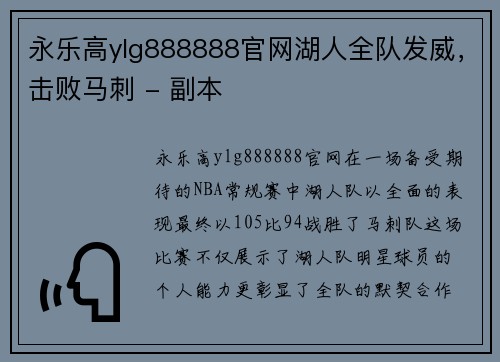 永乐高ylg888888官网湖人全队发威，击败马刺 - 副本

永乐高ylg888888官网在一场备受期待的NBA常规赛中湖人队以全面的表现最终以105比94战胜了马刺队这场比赛不仅展示了湖人队明星球员的个人能力更彰显了全队的默契合作